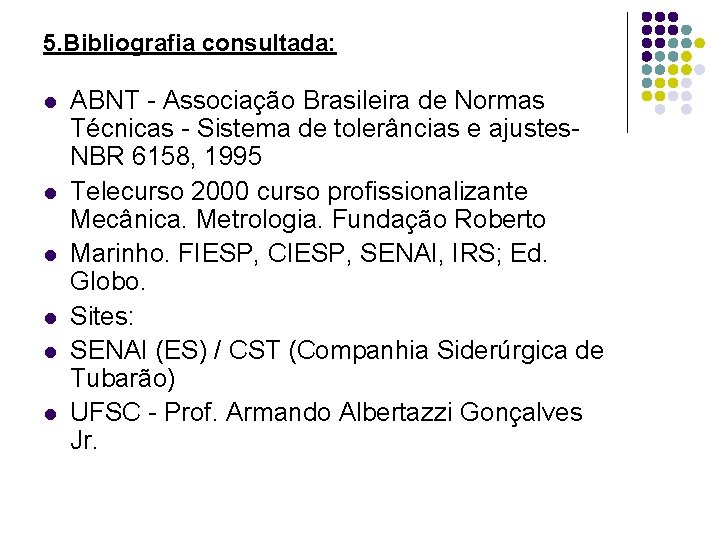 5.Bibliografia consultada:

- ABNT - Associação Brasileira de Normas Técnicas - Sistema de tolerâncias e ajustes-NBR 6158, 1995
- Telecurso 2000 curso profissionalizante Mecânica. Metrologia. Fundação Roberto
- Marinho. FIESP, CIESP, SENAI, IRS; Ed. Globo.
- Sites:
- SENAI (ES) / CST (Companhia Siderúrgica de Tubarão)
- UFSC - Prof. Armando Albertazzi Gonçalves Jr.